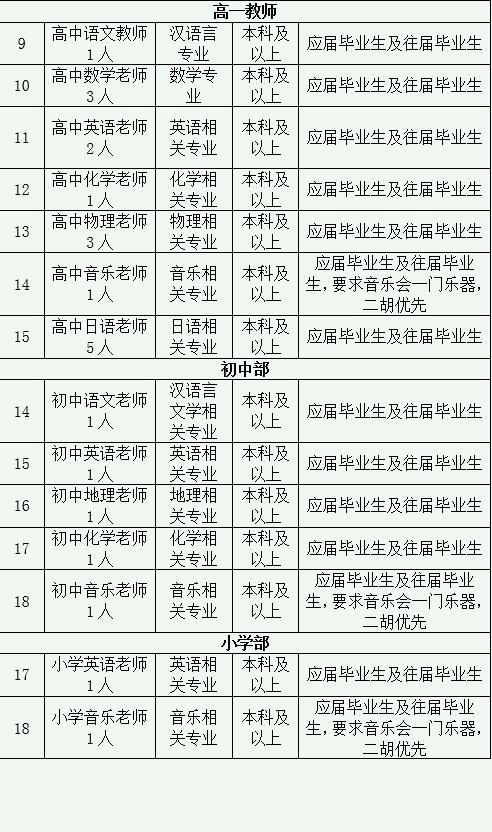 | 高一教师 | | | | |
|---|---|---|---|---|
| 9 | 高中语文教师1人 | 汉语言专业 | 本科及以上 | 应届毕业生及往届毕业生 |
| 10 | 高中数学老师3人 | 数学专业 | 本科及以上 | 应届毕业生及往届毕业生 |
| 11 | 高中英语老师2人 | 英语相关专业 | 本科及以上 | 应届毕业生及往届毕业生 |
| 12 | 高中化学老师1人 | 化学相关专业 | 本科及以上 | 应届毕业生及往届毕业生 |
| 13 | 高中物理老师3人 | 物理相关专业 | 本科及以上 | 应届毕业生及往届毕业生 |
| 14 | 高中音乐老师1人 | 音乐相关专业 | 本科及以上 | 应届毕业生及往届毕业生，要求音乐会一门乐器，二胡优先 |
| 15 | 高中日语老师5人 | 日语相关专业 | 本科及以上 | 应届毕业生及往届毕业生 |
| 初中部 | | | | |
| 14 | 初中语文老师1人 | 汉语言文学相关专业 | 本科及以上 | 应届毕业生及往届毕业生 |
| 15 | 初中英语老师1人 | 英语相关专业 | 本科及以上 | 应届毕业生及往届毕业生 |
| 16 | 初中地理老师1人 | 地理相关专业 | 本科及以上 | 应届毕业生及往届毕业生 |
| 17 | 初中化学老师1人 | 化学相关专业 | 本科及以上 | 应届毕业生及往届毕业生 |
| 18 | 初中音乐老师1人 | 音乐相关专业 | 本科及以上 | 应届毕业生及往届毕业生，要求音乐会一门乐器，二胡优先 |
| 小学部 | | | | |
| 17 | 小学英语老师1人 | 英语相关专业 | 本科及以上 | 应届毕业生及往届毕业生 |
| 18 | 小学音乐老师1人 | 音乐相关专业 | 本科及以上 | 应届毕业生及往届毕业生，要求音乐会一门乐器，二胡优先 |